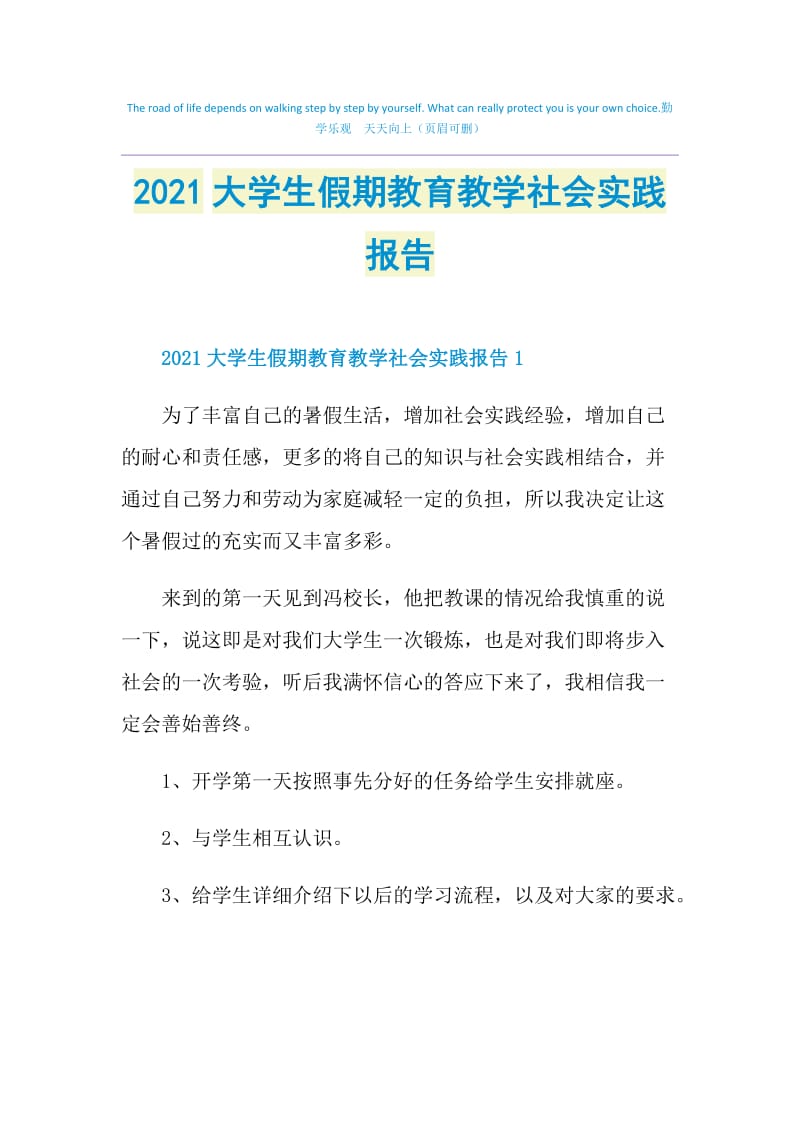 The road of life depends on walking step by step by yourself. What can really protect you is your own choice.勤学乐观　天天向上（页眉可删）

2021大学生假期教育教学社会实践报告

2021大学生假期教育教学社会实践报告1

为了丰富自己的暑假生活，增加社会实践经验，增加自己的耐心和责任感，更多的将自己的知识与社会实践相结合，并通过自己努力和劳动为家庭减轻一定的负担，所以我决定让这个暑假过的充实而又丰富多彩。

来到的第一天见到冯校长，他把教课的情况给我慎重的说一下，说这即是对我们大学生一次锻炼，也是对我们即将步入社会的一次考验，听后我满怀信心的答应下来了，我相信我一定会善始善终。

1、开学第一天按照事先分好的任务给学生安排就座。

2、与学生相互认识。

3、给学生详细介绍下以后的学习流程，以及对大家的要求。